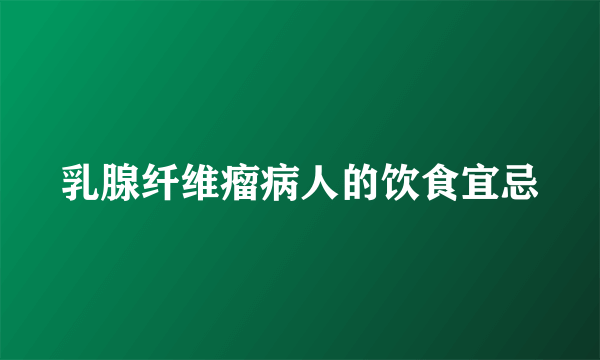 乳腺纤维瘤病人的饮食宜忌